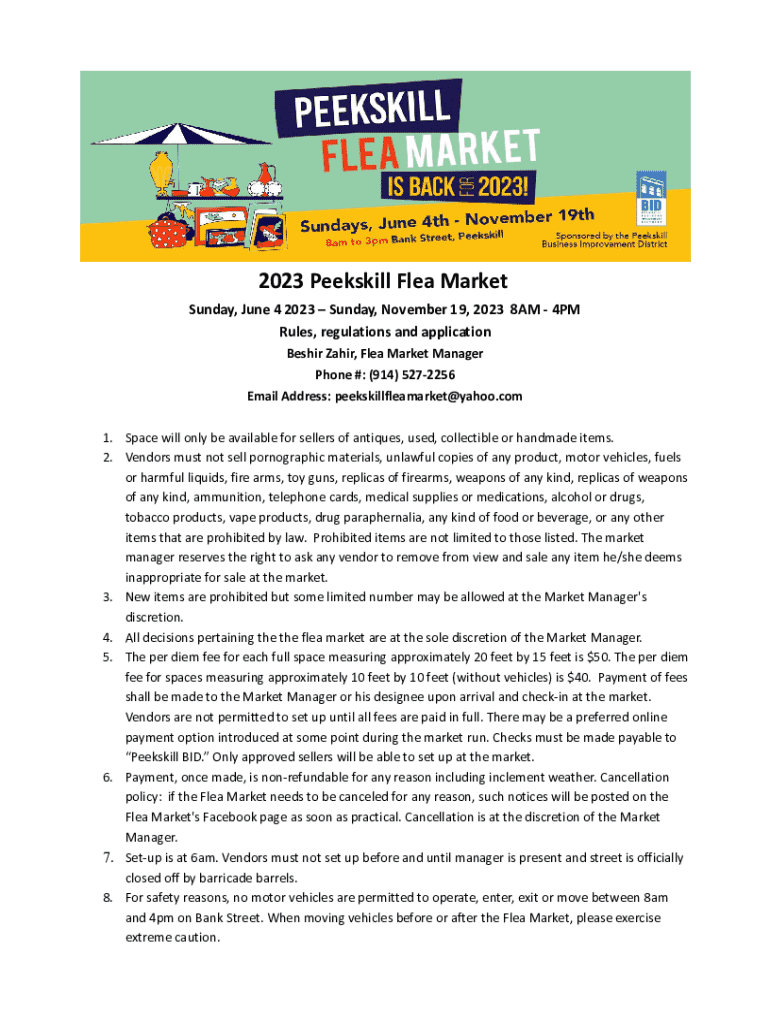 PEEKSKILL FLEA MARKET IS BACK FOR 2023!

Sundays, June 4th - November 19th
8am to 3pm Bank Street, Peekskill

BID
Sponsored by the Peekskill Business Improvement District

2023 Peekskill Flea Market

Sunday, June 4 2023 – Sunday, November 19, 2023 8AM - 4PM
Rules, regulations and application
Beshir Zahir, Flea Market Manager
Phone #: (914) 527-2256
Email Address: peekskillfleamarket@yahoo.com

1. Space will only be available for sellers of antiques, used, collectible or handmade items.
2. Vendors must not sell pornographic materials, unlawful copies of any product, motor vehicles, fuels or harmful liquids, fire arms, toy guns, replicas of firearms, weapons of any kind, replicas of weapons of any kind, ammunition, telephone cards, medical supplies or medications, alcohol or drugs, tobacco products, vape products, drug paraphernalia, any kind of food or beverage, or any other items that are prohibited by law. Prohibited items are not limited to those listed. The market manager reserves the right to ask any vendor to remove from view and sale any item he/she deems inappropriate for sale at the market.
3. New items are prohibited but some limited number may be allowed at the Market Manager's discretion.
4. All decisions pertaining the the flea market are at the sole discretion of the Market Manager.
5. The per diem fee for each full space measuring approximately 20 feet by 15 feet is $50. The per diem fee for spaces measuring approximately 10 feet by 10 feet (without vehicles) is $40. Payment of fees shall be made to the Market Manager or his designee upon arrival and check-in at the market. Vendors are not permitted to set up until all fees are paid in full. There may be a preferred online payment option introduced at some point during the market run. Checks must be made payable to "Peekskill BID." Only approved sellers will be able to set up at the market.
6. Payment, once made, is non-refundable for any reason including inclement weather. Cancellation policy: if the Flea Market needs to be canceled for any reason, such notices will be posted on the Flea Market's Facebook page as soon as practical. Cancellation is at the discretion of the Market Manager.
7. Set-up is at 6am. Vendors must not set up before and until manager is present and street is officially closed off by barricade barrels.
8. For safety reasons, no motor vehicles are permitted to operate, enter, exit or move between 8am and 4pm on Bank Street. When moving vehicles before or after the Flea Market, please exercise extreme caution.